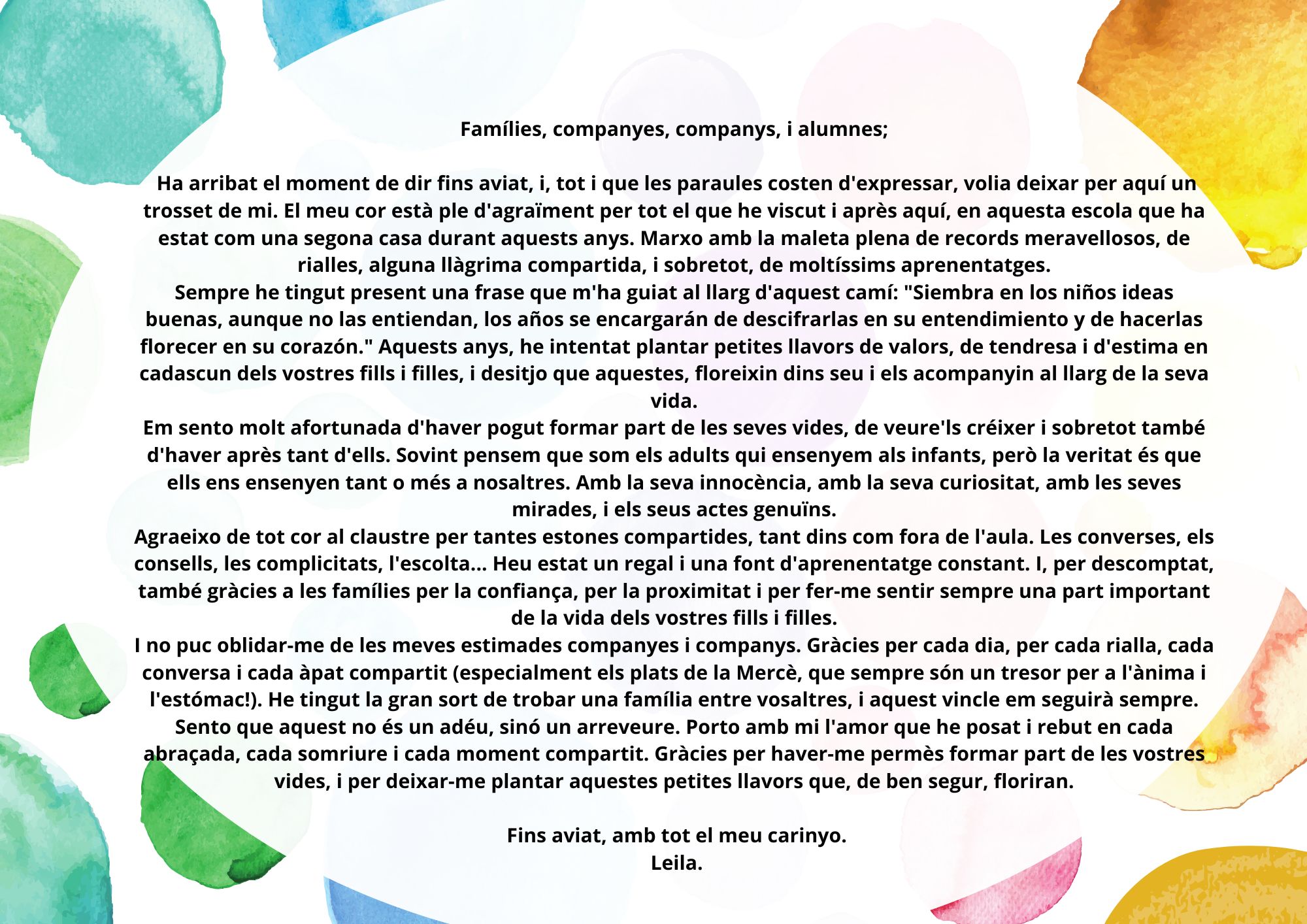 Famílies, companyes, companys, i alumnes;

Ha arribat el moment de dir fins aviat, i, tot i que les paraules costen d'expressar, volia deixar per aquí un trosset de mi. El meu cor està ple d'agraïment per tot el que he viscut i après aquí, en aquesta escola que ha estat com una segona casa durant aquests anys. Marxo amb la maleta plena de records meravellosos, de rialles, alguna llàgrima compartida, i sobretot, de moltíssims aprenentatges.
Sempre he tingut present una frase que m'ha guiat al llarg d'aquest camí: "Siembra en los niños ideas buenas, aunque no las entiendan, los años se encargarán de descifrarlas en su entendimiento y de hacerlas florecer en su corazón." Aquests anys, he intentat plantar petites llavors de valors, de tendresa i d'estima en cadascun dels vostres fills i filles, i desitjo que aquestes, floreixin dins seu i els acompanyin al llarg de la seva vida.
Em sento molt afortunada d'haver pogut formar part de les seves vides, de veure'ls créixer i sobretot també d'haver après tant d'ells. Sovint pensem que som els adults qui ensenyem als infants, però la veritat és que ells ens ensenyen tant o més a nosaltres. Amb la seva innocència, amb la seva curiositat, amb les seves mirades, i els seus actes genuïns.
Agraeixo de tot cor al claustre per tantes estones compartides, tant dins com fora de l'aula. Les converses, els consells, les complicitats, l'escolta... Heu estat un regal i una font d'aprenentatge constant. I, per descomptat, també gràcies a les famílies per la confiança, per la proximitat i per fer-me sentir sempre una part important de la vida dels vostres fills i filles.
I no puc oblidar-me de les meves estimades companyes i companys. Gràcies per cada dia, per cada rialla, cada conversa i cada àpat compartit (especialment els plats de la Mercè, que sempre són un tresor per a l'ànima i l'estómac!). He tingut la gran sort de trobar una família entre vosaltres, i aquest vincle em seguirà sempre.
Sento que aquest no és un adéu, sinó un arreveure. Porto amb mi l'amor que he posat i rebut en cada abraçada, cada somriure i cada moment compartit. Gràcies per haver-me permès formar part de les vostres vides, i per deixar-me plantar aquestes petites llavors que, de ben segur, floriran.

Fins aviat, amb tot el meu carinyo.
Leila.